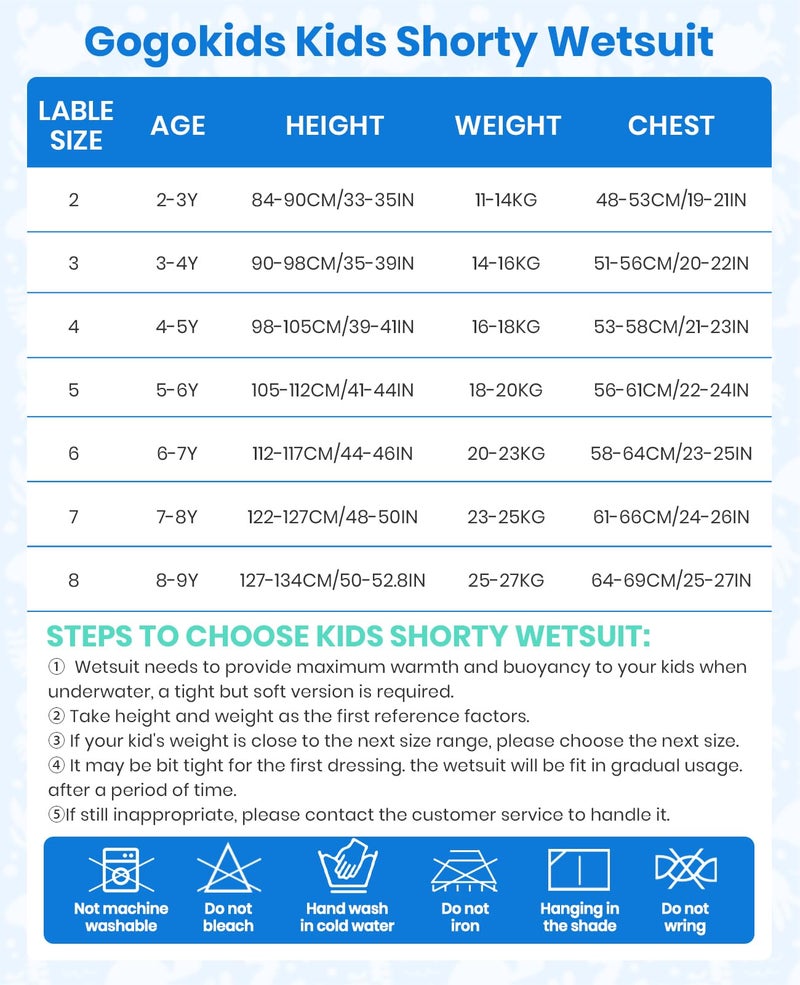 Gogokids Kids Shorty Wetsuit

| LABLE SIZE | AGE | HEIGHT | WEIGHT | CHEST |
|---|---|---|---|---|
| 2 | 2-3Y | 84-90CM/33-35IN | 11-14KG | 48-53CM/19-21IN |
| 3 | 3-4Y | 90-98CM/35-39IN | 14-16KG | 51-56CM/20-22IN |
| 4 | 4-5Y | 98-105CM/39-41IN | 16-18KG | 53-58CM/21-23IN |
| 5 | 5-6Y | 105-112CM/41-44IN | 18-20KG | 56-61CM/22-24IN |
| 6 | 6-7Y | 112-117CM/44-46IN | 20-23KG | 58-64CM/23-25IN |
| 7 | 7-8Y | 122-127CM/48-50IN | 23-25KG | 61-66CM/24-26IN |
| 8 | 8-9Y | 127-134CM/50-52.8IN | 25-27KG | 64-69CM/25-27IN |

STEPS TO CHOOSE KIDS SHORTY WETSUIT:

① Wetsuit needs to provide maximum warmth and buoyancy to your kids when underwater, a tight but soft version is required.
② Take height and weight as the first reference factors.
③ If your kid's weight is close to the next size range, please choose the next size.
④ It may be bit tight for the first dressing. the wetsuit will be fit in gradual usage. after a period of time.
⑤If still inappropriate, please contact the customer service to handle it.

Not machine washable
Do not bleach
Hand wash in cold water
Do not iron
Hanging in the shade
Do not wring